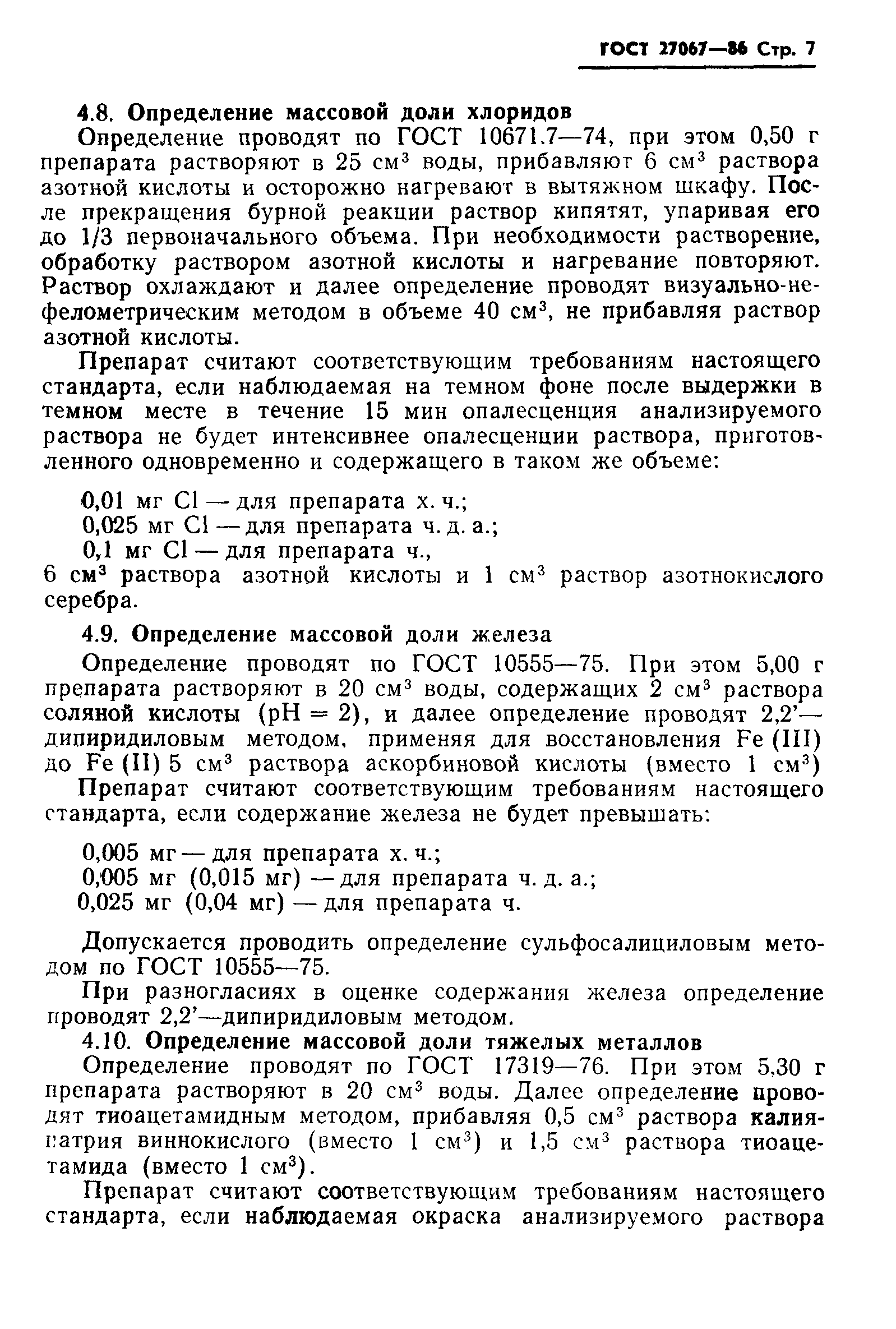 ГОСТ 27067—86 Стр. 7

4.8. Определение массовой доли хлоридов

Определение проводят по ГОСТ 10671.7—74, при этом 0,50 г препарата растворяют в 25 см$^3$ воды, прибавляют 6 см$^3$ раствора азотной кислоты и осторожно нагревают в вытяжном шкафу. После прекращения бурной реакции раствор кипятят, упаривая его до 1/3 первоначального объема. При необходимости растворение, обработку раствором азотной кислоты и нагревание повторяют. Раствор охлаждают и далее определение проводят визуально-нефелометрическим методом в объеме 40 см$^3$, не прибавляя раствор азотной кислоты.

Препарат считают соответствующим требованиям настоящего стандарта, если наблюдаемая на темном фоне после выдержки в темном месте в течение 15 мин опалесценция анализируемого раствора не будет интенсивнее опалесценции раствора, приготовленного одновременно и содержащего в таком же объеме:

0,01 мг Cl — для препарата х. ч.;
0,025 мг Cl — для препарата ч. д. а.;
0,1 мг Cl — для препарата ч.,
6 см$^3$ раствора азотной кислоты и 1 см$^3$ раствор азотнокислого серебра.

4.9. Определение массовой доли железа

Определение проводят по ГОСТ 10555—75. При этом 5,00 г препарата растворяют в 20 см$^3$ воды, содержащих 2 см$^3$ раствора соляной кислоты (pH = 2), и далее определение проводят 2,2'—дипиридиловым методом, применяя для восстановления Fe (III) до Fe (II) 5 см$^3$ раствора аскорбиновой кислоты (вместо 1 см$^3$)

Препарат считают соответствующим требованиям настоящего стандарта, если содержание железа не будет превышать:

0,005 мг — для препарата х. ч.;
0,005 мг (0,015 мг) — для препарата ч. д. а.;
0,025 мг (0,04 мг) — для препарата ч.

Допускается проводить определение сульфосалициловым методом по ГОСТ 10555—75.

При разногласиях в оценке содержания железа определение проводят 2,2'—дипиридиловым методом.

4.10. Определение массовой доли тяжелых металлов

Определение проводят по ГОСТ 17319—76. При этом 5,30 г препарата растворяют в 20 см$^3$ воды. Далее определение проводят тиоацетамидным методом, прибавляя 0,5 см$^3$ раствора калия-натрия виннокислого (вместо 1 см$^3$) и 1,5 см$^3$ раствора тиоацетамида (вместо 1 см$^3$).

Препарат считают соответствующим требованиям настоящего стандарта, если наблюдаемая окраска анализируемого раствора